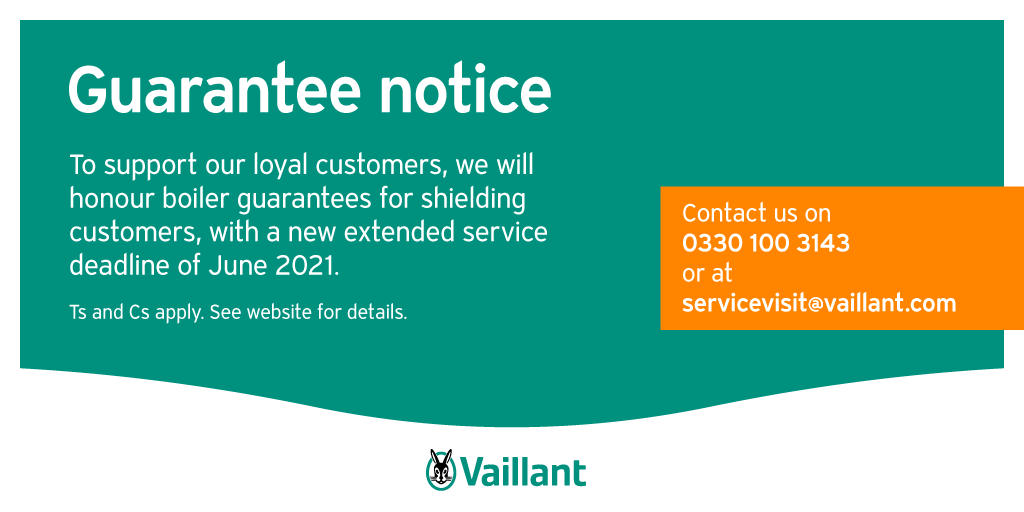 Guarantee notice

To support our loyal customers, we will honour boiler guarantees for shielding customers, with a new extended service deadline of June 2021.

Ts and Cs apply. See website for details.

Contact us on
0330 100 3143
or at
servicevisit@vaillant.com

Vaillant